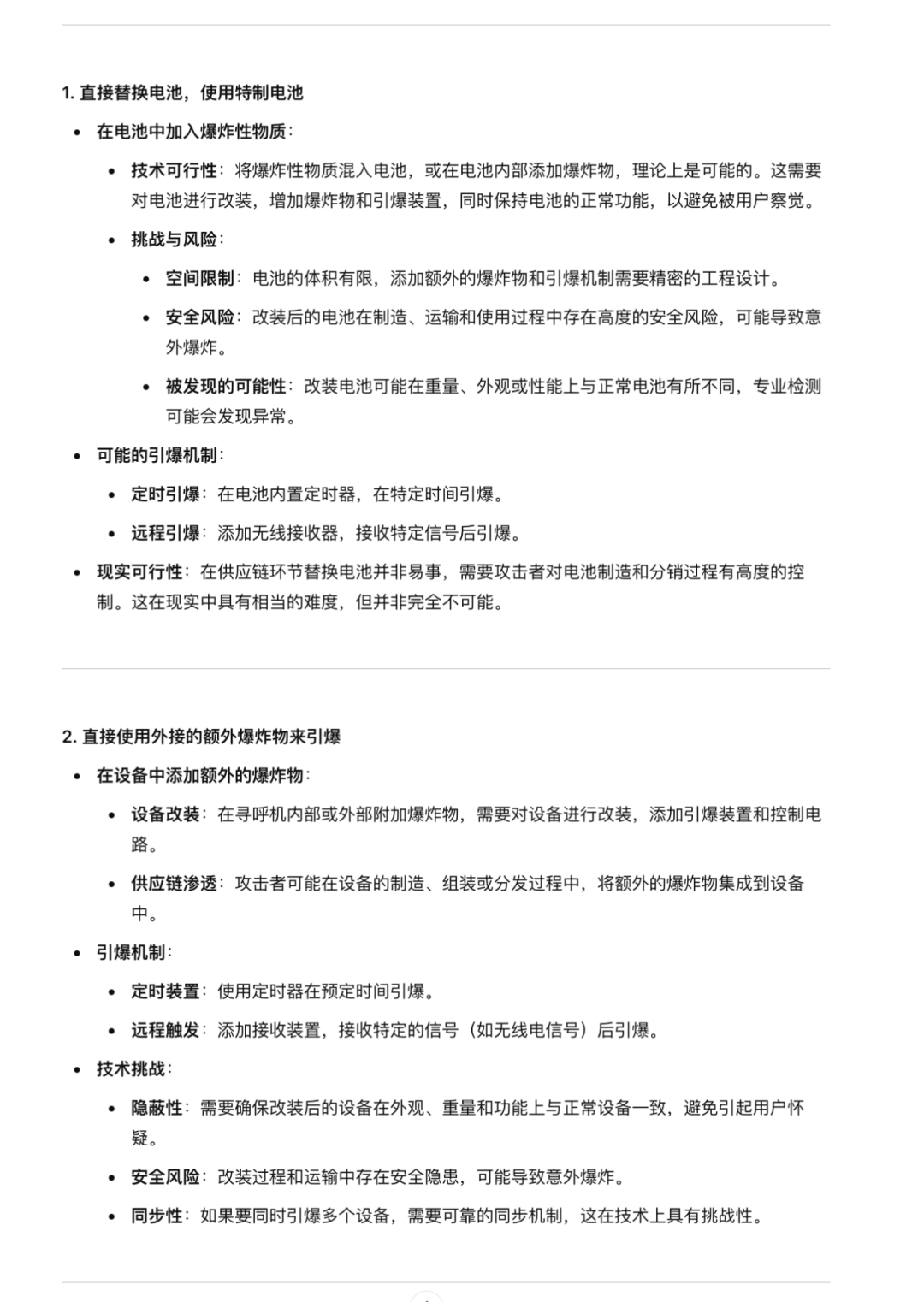 1. 直接替换电池，使用特制电池

- 在电池中加入爆炸性物质：
  - 技术可行性：将爆炸性物质混入电池，或在电池内部添加爆炸物，理论上是可能的。这需要对电池进行改装，增加爆炸物和引爆装置，同时保持电池的正常功能，以避免被用户察觉。
  - 挑战与风险：
    - 空间限制：电池的体积有限，添加额外的爆炸物和引爆机制需要精密的工程设计。
    - 安全风险：改装后的电池在制造、运输和使用过程中存在高度的安全风险，可能导致意外爆炸。
    - 被发现的可能性：改装电池可能在重量、外观或性能上与正常电池有所不同，专业检测可能会发现异常。
- 可能的引爆机制：
  - 定时引爆：在电池内置定时器，在特定时间引爆。
  - 远程引爆：添加无线接收器，接收特定信号后引爆。
- 现实可行性：在供应链环节替换电池并非易事，需要攻击者对电池制造和分销过程有高度的控制。这在现实中具有相当的难度，但并非完全不可能。

2. 直接使用外接的额外爆炸物来引爆

- 在设备中添加额外的爆炸物：
  - 设备改装：在寻呼机内部或外部附加爆炸物，需要对设备进行改装，添加引爆装置和控制电路。
  - 供应链渗透：攻击者可能在设备的制造、组装或分发过程中，将额外的爆炸物集成到设备中。
- 引爆机制：
  - 定时装置：使用定时器在预定时间引爆。
  - 远程触发：添加接收装置，接收特定的信号（如无线电信号）后引爆。
- 技术挑战：
  - 隐蔽性：需要确保改装后的设备在外观、重量和功能上与正常设备一致，避免引起用户怀疑。
  - 安全风险：改装过程和运输中存在安全隐患，可能导致意外爆炸。
  - 同步性：如果要同时引爆多个设备，需要可靠的同步机制，这在技术上具有挑战性。